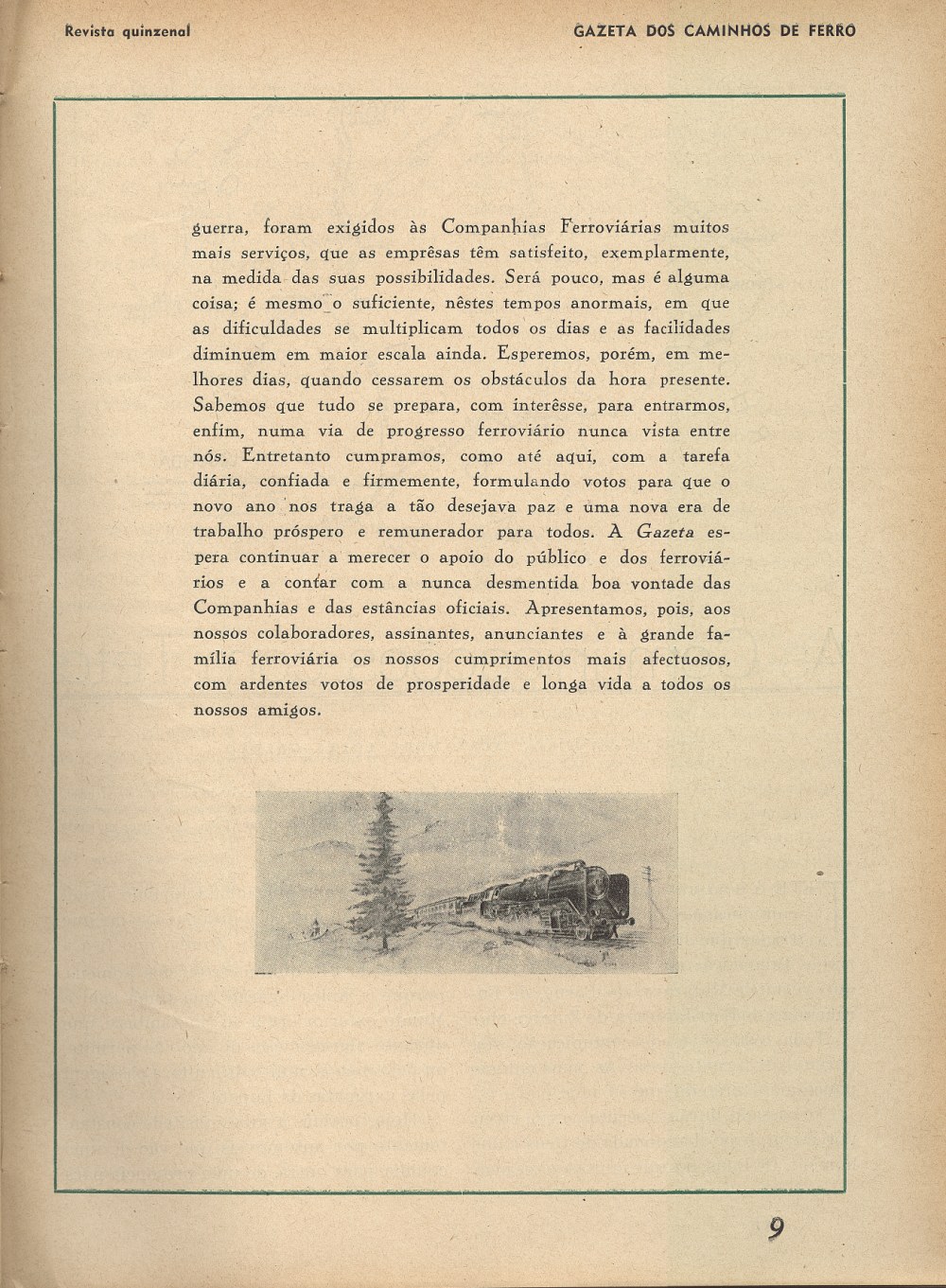 Revista quinzenal

GAZETA DOS CAMINHOS DE FERRO

guerra, foram exigidos às Companhias Ferroviárias muitos mais serviços, que as emprêsas têm satisfeito, exemplarmente, na medida das suas possibilidades. Será pouco, mas é alguma coisa; é mesmo o suficiente, nêstes tempos anormais, em que as dificuldades se multiplicam todos os dias e as facilidades diminuem em maior escala ainda. Esperemos, porém, em melhores dias, quando cessarem os obstáculos da hora presente. Sabemos que tudo se prepara, com interêsse, para entrarmos, enfim, numa via de progresso ferroviário nunca vista entre nós. Entretanto cumpramos, como até aqui, com a tarefa diária, confiada e firmemente, formulando votos para que o novo ano nos traga a tão desejava paz e uma nova era de trabalho próspero e remunerador para todos. A Gazeta espera continuar a merecer o apoio do público e dos ferroviários e a contar com a nunca desmentida boa vontade das Companhias e das estâncias oficiais. Apresentamos, pois, aos nossos colaboradores, assinantes, anunciantes e à grande família ferroviária os nossos cumprimentos mais afectuosos, com ardentes votos de prosperidade e longa vida a todos os nossos amigos.

9